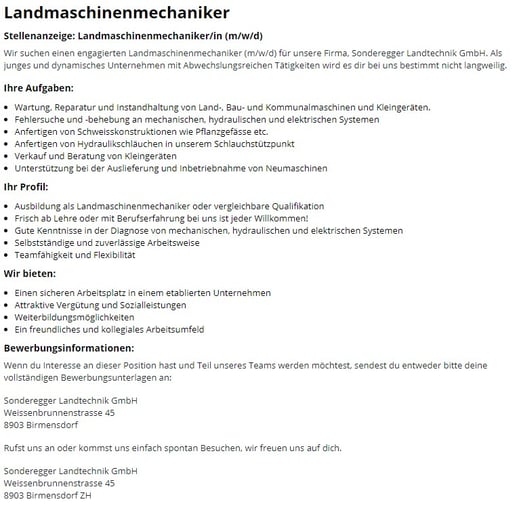 Landmaschinenmechaniker

Stellenanzeige: Landmaschinenmechaniker/in (m/w/d)

Wir suchen einen engagierten Landmaschinenmechaniker (m/w/d) für unsere Firma, Sonderegger Landtechnik GmbH. Als junges und dynamisches Unternehmen mit Abwechslungsreichen Tätigkeiten wird es dir bei uns bestimmt nicht langweilig.

Ihre Aufgaben:

- Wartung, Reparatur und Instandhaltung von Land-, Bau- und Kommunalmaschinen und Kleingeräten.
- Fehlersuche und -behebung an mechanischen, hydraulischen und elektrischen Systemen
- Anfertigen von Schweisskonstruktionen wie Pflanzgefässe etc.
- Anfertigen von Hydraulikschläuchen in unserem Schlauchstützpunkt
- Verkauf und Beratung von Kleingeräten
- Unterstützung bei der Auslieferung und Inbetriebnahme von Neumaschinen

Ihr Profil:

- Ausbildung als Landmaschinenmechaniker oder vergleichbare Qualifikation
- Frisch ab Lehre oder mit Berufserfahrung bei uns ist jeder Willkommen!
- Gute Kenntnisse in der Diagnose von mechanischen, hydraulischen und elektrischen Systemen
- Selbstständige und zuverlässige Arbeitsweise
- Teamfähigkeit und Flexibilität

Wir bieten:

- Einen sicheren Arbeitsplatz in einem etablierten Unternehmen
- Attraktive Vergütung und Sozialleistungen
- Weiterbildungsmöglichkeiten
- Ein freundliches und kollegiales Arbeitsumfeld

Bewerbungsinformationen:

Wenn du Interesse an dieser Position hast und Teil unseres Teams werden möchtest, sendest du entweder bitte deine vollständigen Bewerbungsunterlagen an:

Sonderegger Landtechnik GmbH
Weissenbrunnenstrasse 45
8903 Birmensdorf

Rufst uns an oder kommst uns einfach spontan Besuchen, wir freuen uns auf dich.

Sonderegger Landtechnik GmbH
Weissenbrunnenstrasse 45
8903 Birmensdorf ZH